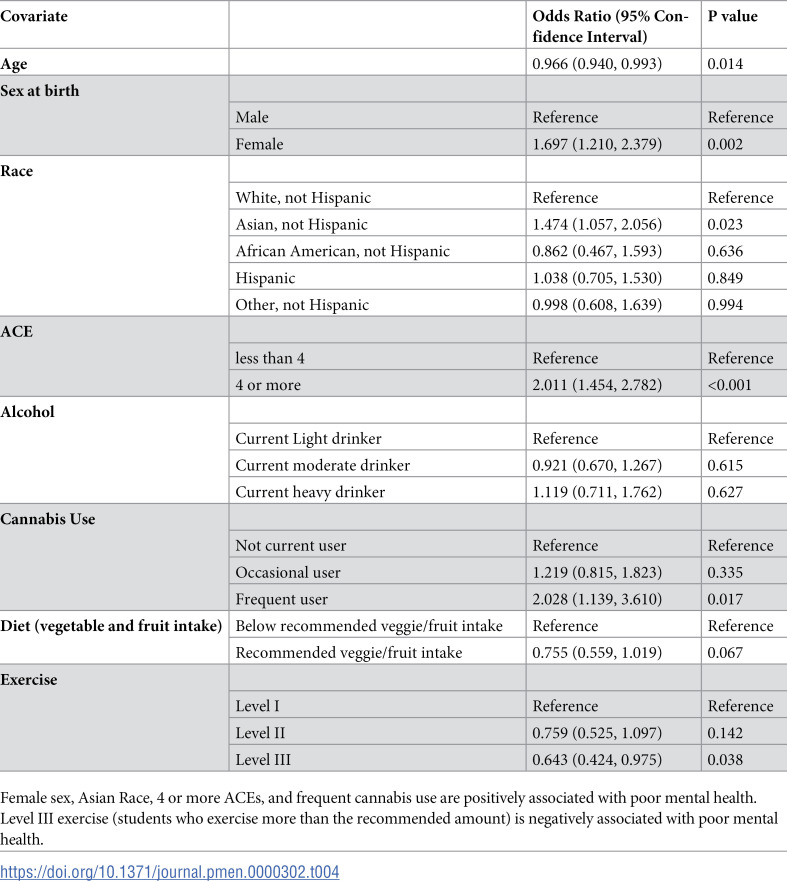 | Covariate | | Odds Ratio (95% Confidence Interval) | P value |
|---|---|---|---|
| Age | | 0.966 (0.940, 0.993) | 0.014 |
| Sex at birth | | | |
| | Male | Reference | Reference |
| | Female | 1.697 (1.210, 2.379) | 0.002 |
| Race | | | |
| | White, not Hispanic | Reference | Reference |
| | Asian, not Hispanic | 1.474 (1.057, 2.056) | 0.023 |
| | African American, not Hispanic | 0.862 (0.467, 1.593) | 0.636 |
| | Hispanic | 1.038 (0.705, 1.530) | 0.849 |
| | Other, not Hispanic | 0.998 (0.608, 1.639) | 0.994 |
| ACE | | | |
| | less than 4 | Reference | Reference |
| | 4 or more | 2.011 (1.454, 2.782) | <0.001 |
| Alcohol | | | |
| | Current Light drinker | Reference | Reference |
| | Current moderate drinker | 0.921 (0.670, 1.267) | 0.615 |
| | Current heavy drinker | 1.119 (0.711, 1.762) | 0.627 |
| Cannabis Use | | | |
| | Not current user | Reference | Reference |
| | Occasional user | 1.219 (0.815, 1.823) | 0.335 |
| | Frequent user | 2.028 (1.139, 3.610) | 0.017 |
| Diet (vegetable and fruit intake) | Below recommended veggie/fruit intake | Reference | Reference |
| | Recommended veggie/fruit intake | 0.755 (0.559, 1.019) | 0.067 |
| Exercise | | | |
| | Level I | Reference | Reference |
| | Level II | 0.759 (0.525, 1.097) | 0.142 |
| | Level III | 0.643 (0.424, 0.975) | 0.038 |

Female sex, Asian Race, 4 or more ACEs, and frequent cannabis use are positively associated with poor mental health. Level III exercise (students who exercise more than the recommended amount) is negatively associated with poor mental health.

https://doi.org/10.1371/journal.pmen.0000302.t004